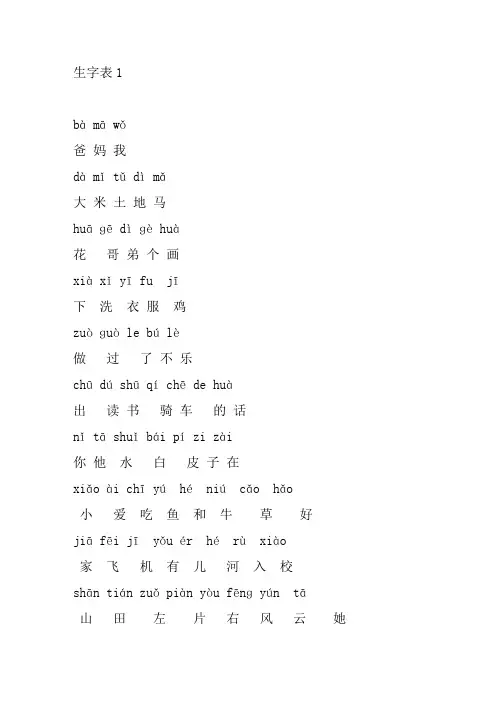 生字表1

bà mā wǒ
爸 妈 我
dà mǐ tǔ dì mǎ
大 米 土 地 马
huā gē dì gè huà
花 哥 弟 个 画
xià xǐ yī fu jī
下 洗 衣 服 鸡
zuò guò le bú lè
做 过 了 不 乐
chū dú shū qí chē de huà
出 读 书 骑 车 的 话
nǐ tā shuǐ bái pí zi zài
你 他 水 白 皮 子 在
xiǎo ài chī yú hé niú cǎo hǎo
小 爱 吃 鱼 和 牛 草 好
jiā fēi jī yǒu ér hé rù xiào
家 飞 机 有 儿 河 入 校
shān tián zuǒ piàn yòu fēng yún tā
山 田 左 片 右 风 云 她